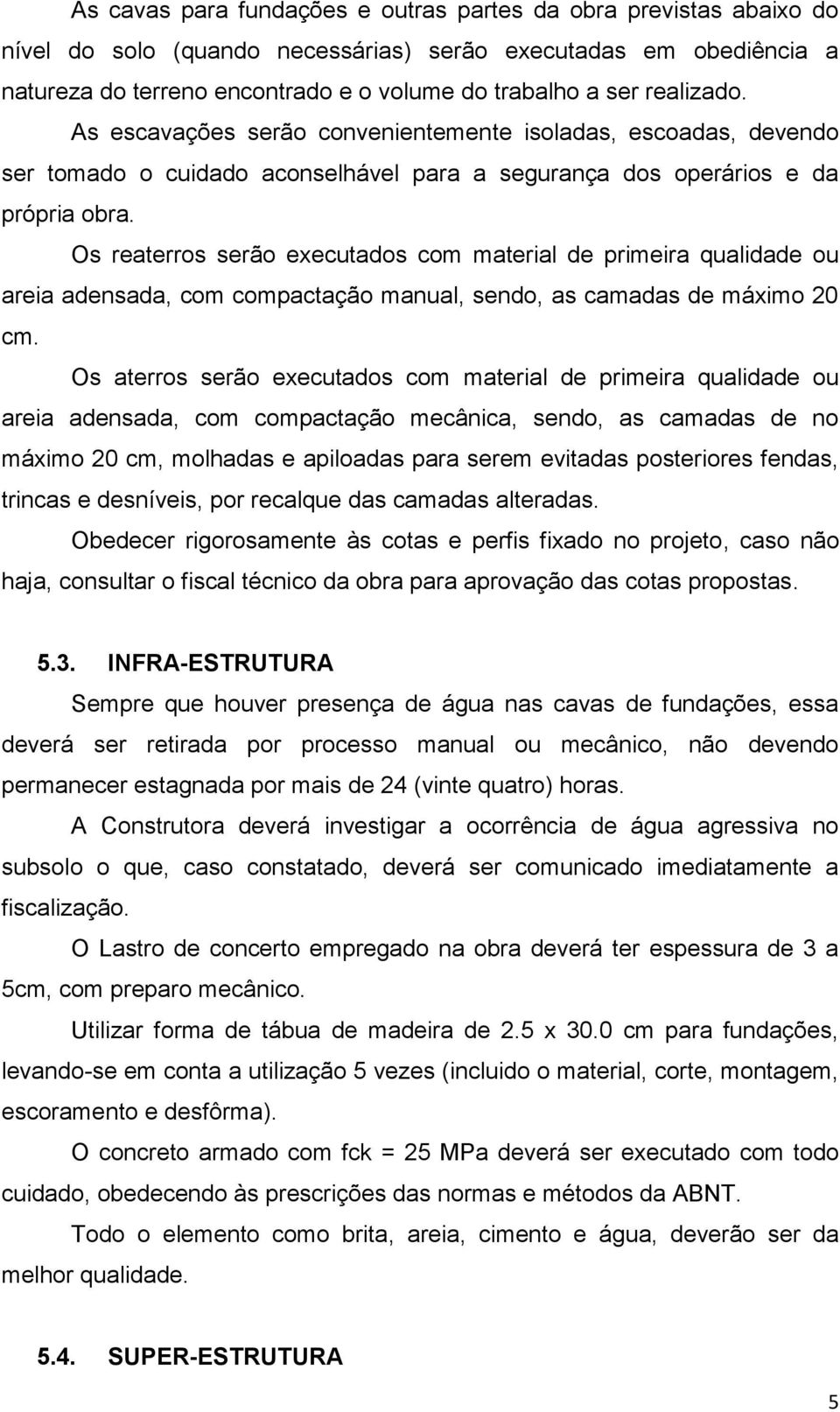 As cavas para fundações e outras partes da obra previstas abaixo do nível do solo (quando necessárias) serão executadas em obediência a natureza do terreno encontrado e o volume do trabalho a ser realizado.

As escavações serão convenientemente isoladas, escoadas, devendo ser tomado o cuidado aconselhável para a segurança dos operários e da própria obra.

Os reaterros serão executados com material de primeira qualidade ou areia adensada, com compactação manual, sendo, as camadas de máximo 20 cm.

Os aterros serão executados com material de primeira qualidade ou areia adensada, com compactação mecânica, sendo, as camadas de no máximo 20 cm, molhadas e apiloadas para serem evitadas posteriores fendas, trincas e desníveis, por recalque das camadas alteradas.

Obedecer rigorosamente às cotas e perfis fixado no projeto, caso não haja, consultar o fiscal técnico da obra para aprovação das cotas propostas.

5.3. INFRA-ESTRUTURA

Sempre que houver presença de água nas cavas de fundações, essa deverá ser retirada por processo manual ou mecânico, não devendo permanecer estagnada por mais de 24 (vinte quatro) horas.

A Construtora deverá investigar a ocorrência de água agressiva no subsolo o que, caso constatado, deverá ser comunicado imediatamente a fiscalização.

O Lastro de concerto empregado na obra deverá ter espessura de 3 a 5cm, com preparo mecânico.

Utilizar forma de tábua de madeira de 2.5 x 30.0 cm para fundações, levando-se em conta a utilização 5 vezes (incluido o material, corte, montagem, escoramento e desfôrma).

O concreto armado com fck = 25 MPa deverá ser executado com todo cuidado, obedecendo às prescrições das normas e métodos da ABNT.

Todo o elemento como brita, areia, cimento e água, deverão ser da melhor qualidade.

5.4. SUPER-ESTRUTURA

5